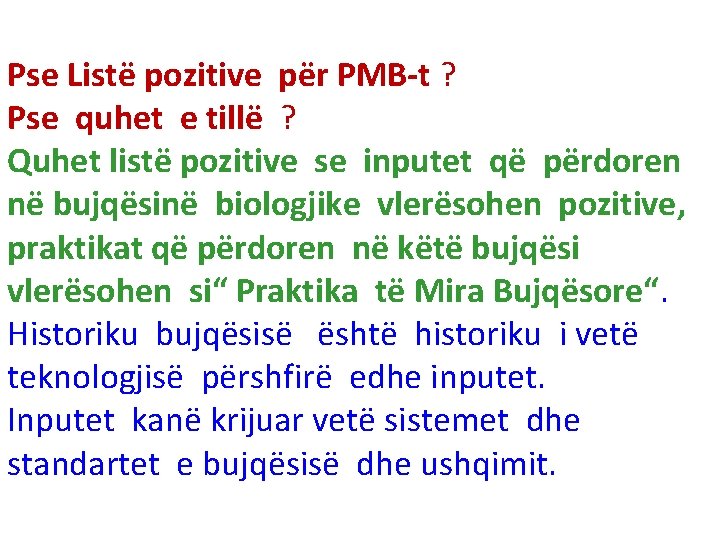 Pse Listë pozitive për PMB-t ?
Pse quhet e tillë ?
Quhet listë pozitive se inputet që përdoren në bujqësinë biologjike vlerësohen pozitive, praktikat që përdoren në këtë bujqësi vlerësohen si“ Praktika të Mira Bujqësore“.
Historiku bujqësisë është historiku i vetë teknologjisë përshfirë edhe inputet.
Inputet kanë krijuar vetë sistemet dhe standartet e bujqësisë dhe ushqimit.